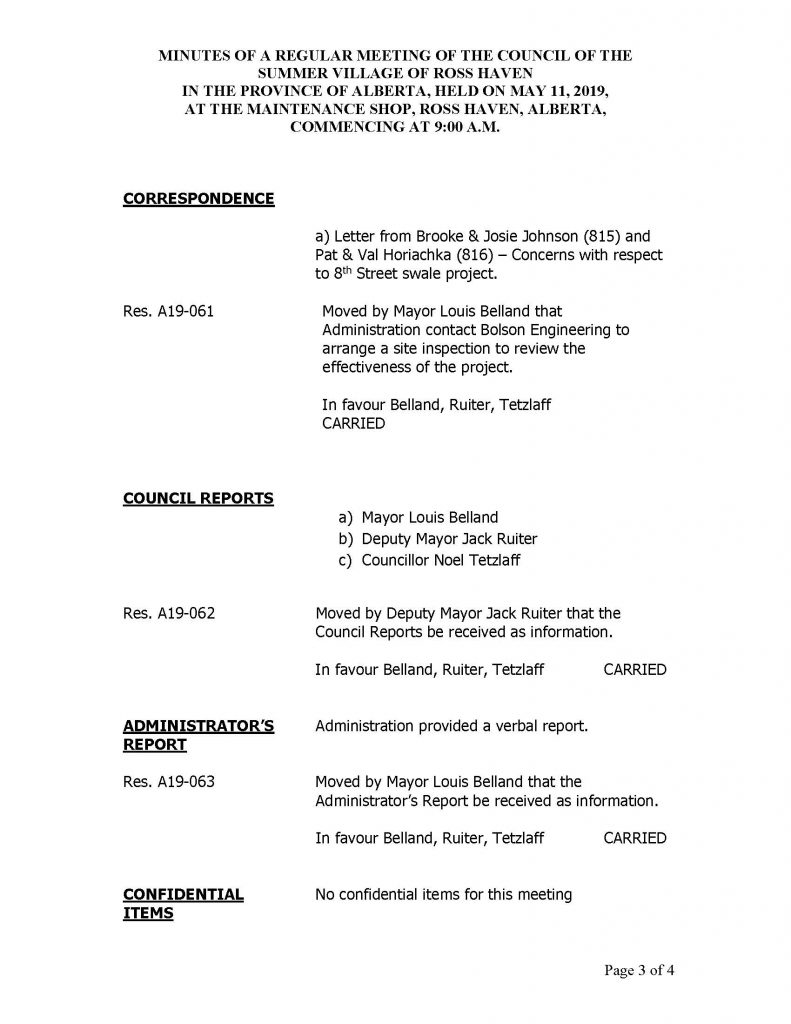 MINUTES OF A REGULAR MEETING OF THE COUNCIL OF THE SUMMER VILLAGE OF ROSS HAVEN IN THE PROVINCE OF ALBERTA, HELD ON MAY 11, 2019, AT THE MAINTENANCE SHOP, ROSS HAVEN, ALBERTA, COMMENCING AT 9:00 A.M.

CORRESPONDENCE

a) Letter from Brooke & Josie Johnson (815) and Pat & Val Horiachka (816) – Concerns with respect to 8$^{th}$ Street swale project.

Res. A19-061

Moved by Mayor Louis Belland that Administration contact Bolson Engineering to arrange a site inspection to review the effectiveness of the project.

In favour Belland, Ruiter, Tetzlaff
CARRIED

COUNCIL REPORTS

a) Mayor Louis Belland
b) Deputy Mayor Jack Ruiter
c) Councillor Noel Tetzlaff

Res. A19-062

Moved by Deputy Mayor Jack Ruiter that the Council Reports be received as information.

In favour Belland, Ruiter, Tetzlaff CARRIED

ADMINISTRATOR'S REPORT

Administration provided a verbal report.

Res. A19-063

Moved by Mayor Louis Belland that the Administrator's Report be received as information.

In favour Belland, Ruiter, Tetzlaff CARRIED

CONFIDENTIAL ITEMS

No confidential items for this meeting

Page 3 of 4